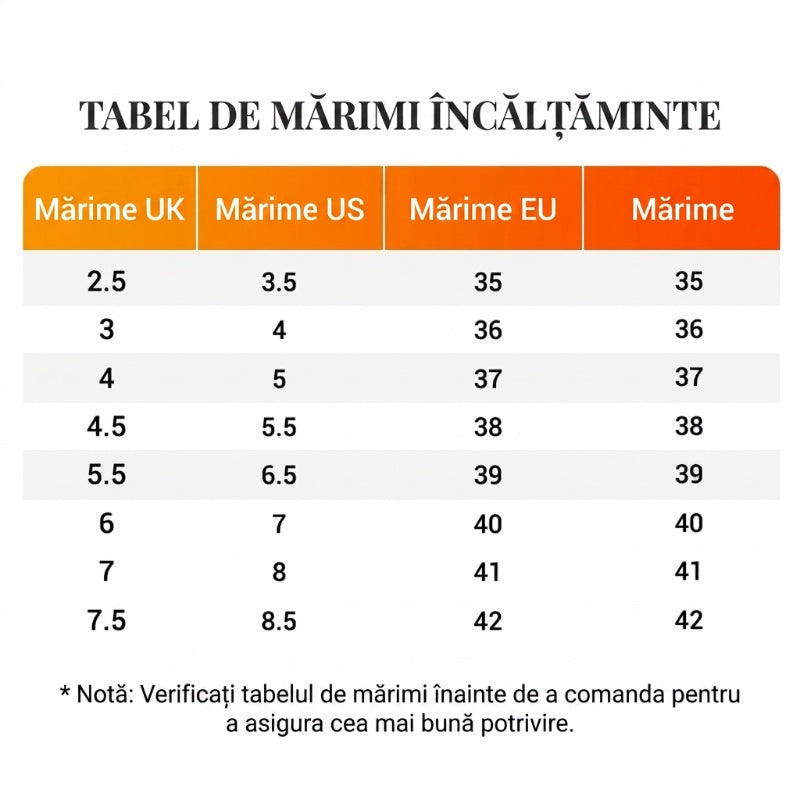 TABEL DE MĂRIMI ÎNCĂLȚĂMINTE

| Mărime UK | Mărime US | Mărime EU | Mărime |
|---|---|---|---|
| 2.5 | 3.5 | 35 | 35 |
| 3 | 4 | 36 | 36 |
| 4 | 5 | 37 | 37 |
| 4.5 | 5.5 | 38 | 38 |
| 5.5 | 6.5 | 39 | 39 |
| 6 | 7 | 40 | 40 |
| 7 | 8 | 41 | 41 |
| 7.5 | 8.5 | 42 | 42 |

* Notă: Verificați tabelul de mărimi înainte de a comanda pentru a asigura cea mai bună potrivire.